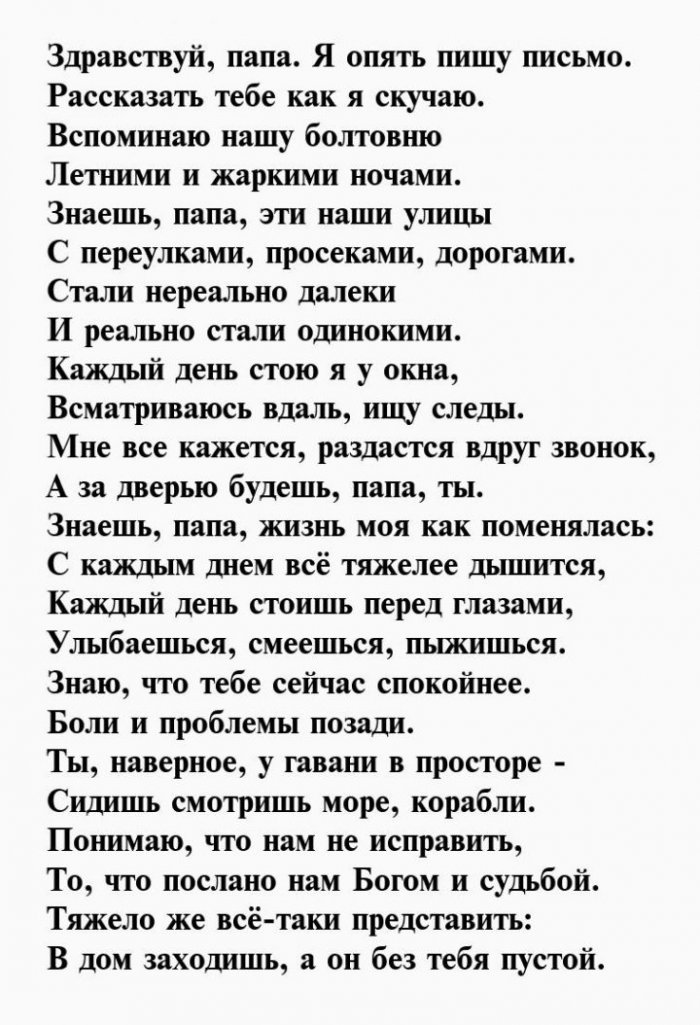 Здравствуй, папа. Я опять пишу письмо.
Рассказать тебе как я скучаю.
Вспоминаю нашу болтовню
Летними и жаркими ночами.
Знаешь, папа, эти наши улицы
С переулками, просеками, дорогами.
Стали нереально далеки
И реально стали одинокими.
Каждый день стою я у окна,
Всматриваюсь вдаль, ищу следы.
Мне все кажется, раздастся вдруг звонок,
А за дверью будешь, папа, ты.
Знаешь, папа, жизнь моя как поменялась:
С каждым днем всё тяжелее дышится,
Каждый день стоишь перед глазами,
Улыбаешься, смеешься, пыжишься.
Знаю, что тебе сейчас спокойнее.
Боли и проблемы позади.
Ты, наверное, у гавани в просторе -
Сидишь смотришь море, корабли.
Понимаю, что нам не исправить,
То, что послано нам Богом и судьбой.
Тяжело же всё-таки представить:
В дом заходишь, а он без тебя пустой.